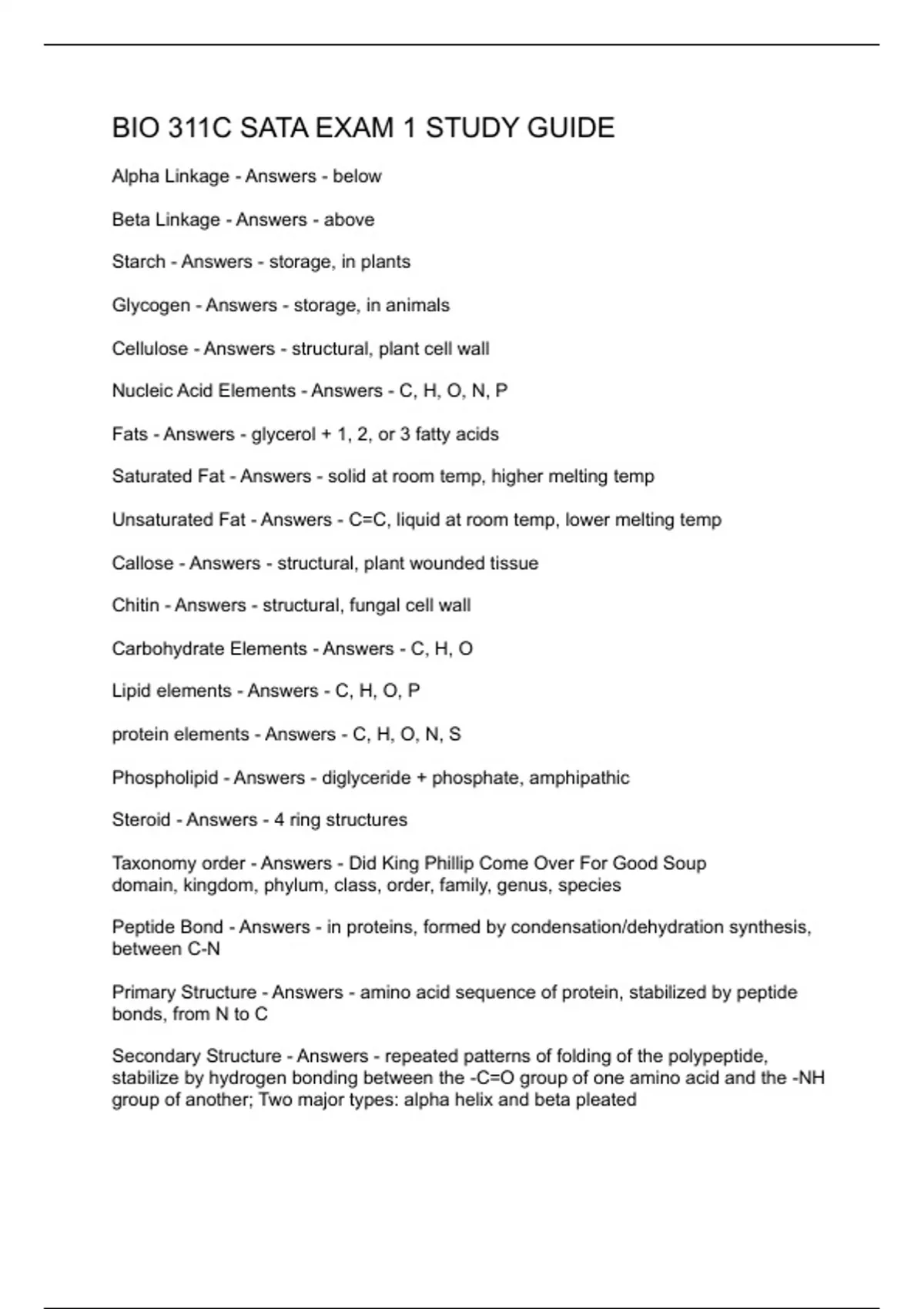 BIO 311C SATA EXAM 1 STUDY GUIDE

Alpha Linkage - Answers - below

Beta Linkage - Answers - above

Starch - Answers - storage, in plants

Glycogen - Answers - storage, in animals

Cellulose - Answers - structural, plant cell wall

Nucleic Acid Elements - Answers - C, H, O, N, P

Fats - Answers - glycerol + 1, 2, or 3 fatty acids

Saturated Fat - Answers - solid at room temp, higher melting temp

Unsaturated Fat - Answers - C=C, liquid at room temp, lower melting temp

Callose - Answers - structural, plant wounded tissue

Chitin - Answers - structural, fungal cell wall

Carbohydrate Elements - Answers - C, H, O

Lipid elements - Answers - C, H, O, P

protein elements - Answers - C, H, O, N, S

Phospholipid - Answers - diglyceride + phosphate, amphipathic

Steroid - Answers - 4 ring structures

Taxonomy order - Answers - Did King Phillip Come Over For Good Soup
domain, kingdom, phylum, class, order, family, genus, species

Peptide Bond - Answers - in proteins, formed by condensation/dehydration synthesis, between C-N

Primary Structure - Answers - amino acid sequence of protein, stabilized by peptide bonds, from N to C

Secondary Structure - Answers - repeated patterns of folding of the polypeptide, stabilize by hydrogen bonding between the -C=O group of one amino acid and the -NH group of another; Two major types: alpha helix and beta pleated